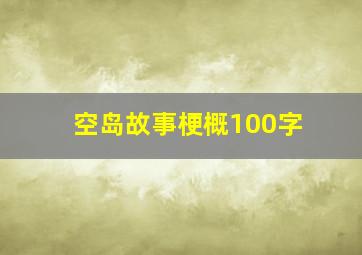 空岛故事梗概100字